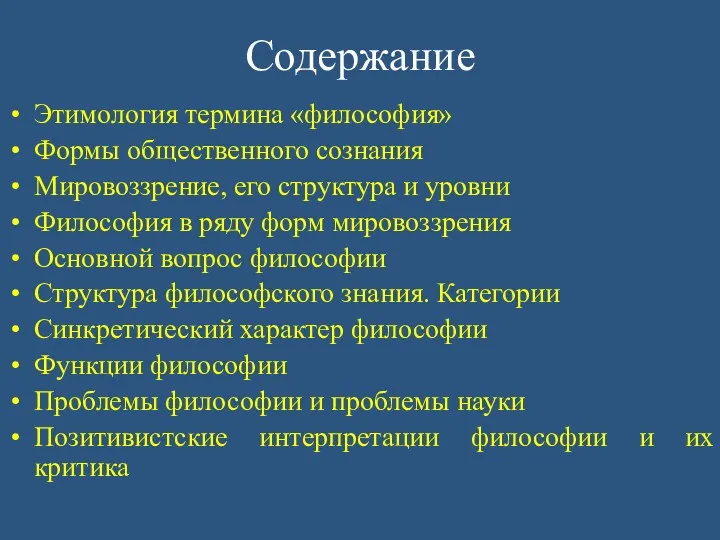 Содержание

• Этимология термина «философия»
• Формы общественного сознания
• Мировоззрение, его структура и уровни
• Философия в ряду форм мировоззрения
• Основной вопрос философии
• Структура философского знания. Категории
• Синкретический характер философии
• Функции философии
• Проблемы философии и проблемы науки
• Позитивистские интерпретации философии и их критика